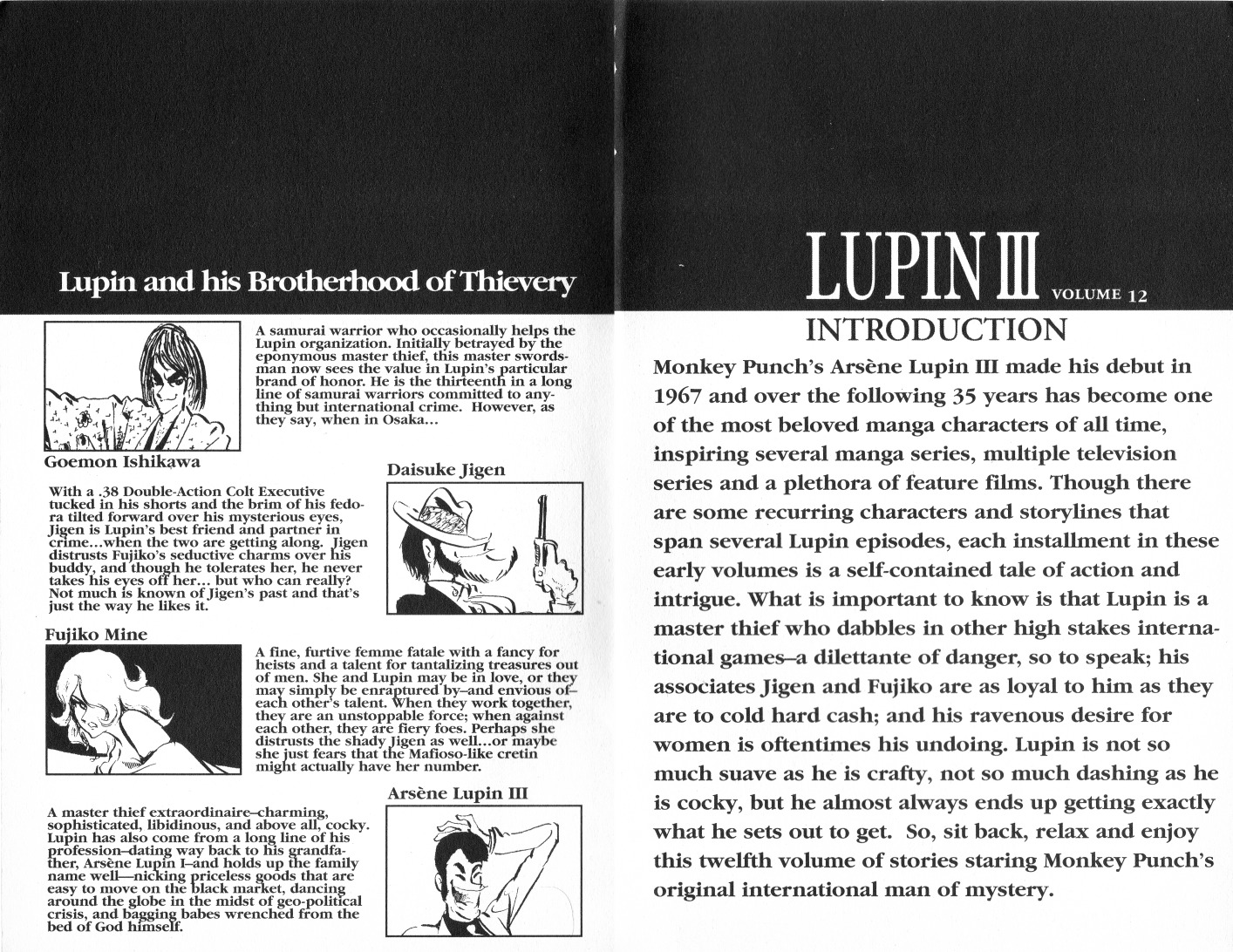 Lupin and his Brotherhood of Thievery

A samurai warrior who occasionally helps the Lupin organization. Initially betrayed by the eponymous master thief, this master swordsman now sees the value in Lupin's particular brand of honor. He is the thirteenth in a long line of samurai warriors committed to anything but international crime. However, as they say, when in Osaka...

Goemon Ishikawa

Daisuke Jigen

With a .38 Double-Action Colt Executive tucked in his shorts and the brim of his fedora tilted forward over his mysterious eyes, Jigen is Lupin's best friend and partner in crime...when the two are getting along. Jigen distrusts Fujiko's seductive charms over his buddy, and though he tolerates her, he never takes his eyes off her... but who can really? Not much is known of Jigen's past and that's just the way he likes it.

Fujiko Mine

A fine, furtive femme fatale with a fancy for heists and a talent for tantalizing treasures out of men. She and Lupin may be in love, or they may simply be enraptured by–and envious of–each other's talent. When they work together, they are an unstoppable force; when against each other, they are fiery foes. Perhaps she distrusts the shady Jigen as well...or maybe she just fears that the Mafioso-like cretin might actually have her number.

Arsène Lupin III

A master thief extraordinaire–charming, sophisticated, libidinous, and above all, cocky. Lupin has also come from a long line of his profession–dating way back to his grandfather, Arsène Lupin I–and holds up the family name well—nicking priceless goods that are easy to move on the black market, dancing around the globe in the midst of geo-political crisis, and bagging babes wrenched from the bed of God himself.

LUPIN III VOLUME 12

INTRODUCTION

Monkey Punch's Arsène Lupin III made his debut in 1967 and over the following 35 years has become one of the most beloved manga characters of all time, inspiring several manga series, multiple television series and a plethora of feature films. Though there are some recurring characters and storylines that span several Lupin episodes, each installment in these early volumes is a self-contained tale of action and intrigue. What is important to know is that Lupin is a master thief who dabbles in other high stakes international games–a dilettante of danger, so to speak; his associates Jigen and Fujiko are as loyal to him as they are to cold hard cash; and his ravenous desire for women is oftentimes his undoing. Lupin is not so much suave as he is crafty, not so much dashing as he is cocky, but he almost always ends up getting exactly what he sets out to get. So, sit back, relax and enjoy this twelfth volume of stories staring Monkey Punch's original international man of mystery.